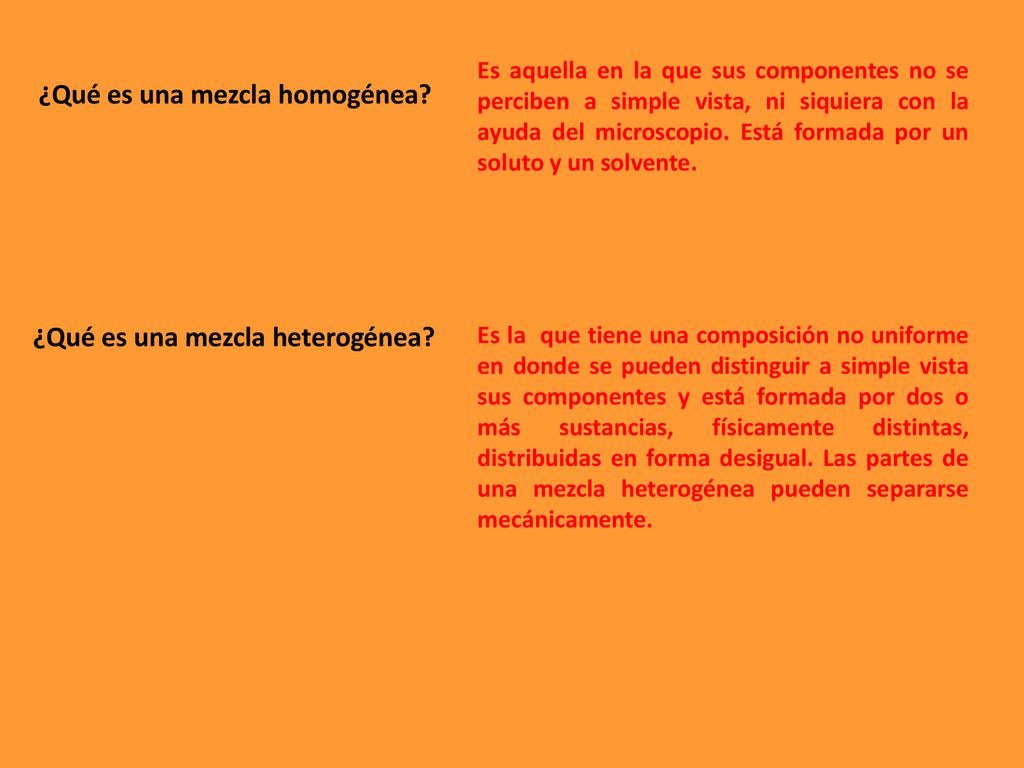 ¿Qué es una mezcla homogénea?

Es aquella en la que sus componentes no se perciben a simple vista, ni siquiera con la ayuda del microscopio. Está formada por un soluto y un solvente.

¿Qué es una mezcla heterogénea?

Es la que tiene una composición no uniforme en donde se pueden distinguir a simple vista sus componentes y está formada por dos o más sustancias, físicamente distintas, distribuidas en forma desigual. Las partes de una mezcla heterogénea pueden separarse mecánicamente.